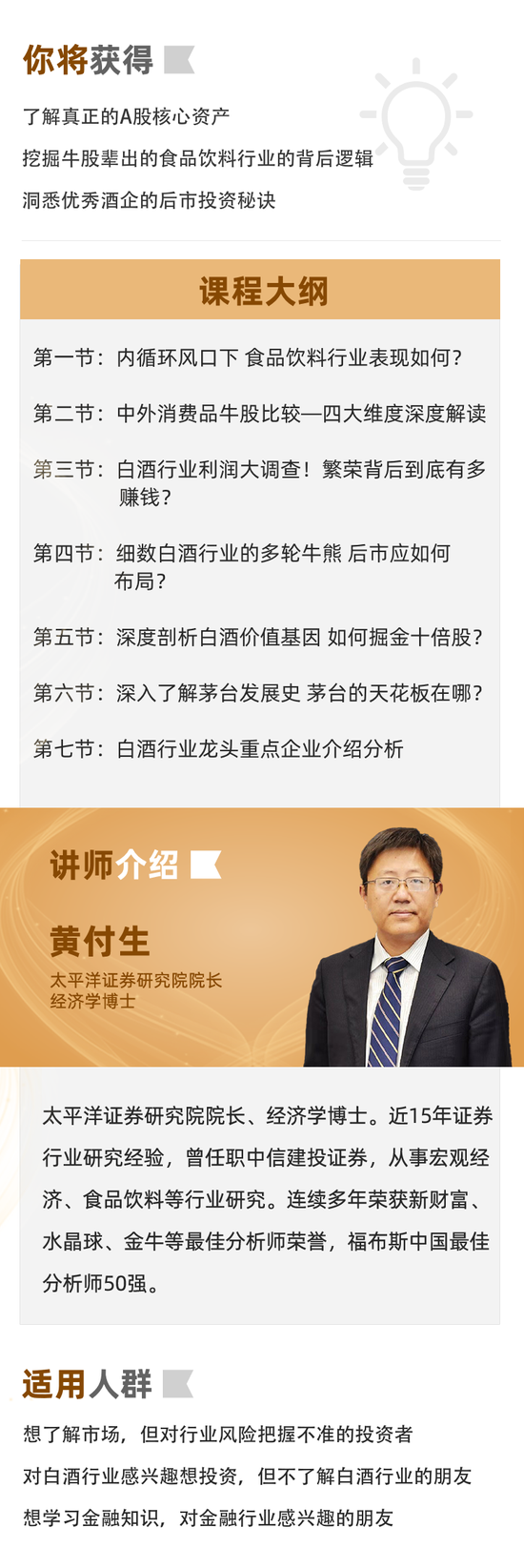 你将获得

了解真正的A股核心资产

挖掘牛股辈出的食品饮料行业的背后逻辑

洞悉优秀酒企的后市投资秘诀

课程大纲

第一节：内循环风口下 食品饮料行业表现如何？

第二节：中外消费品牛股比较—四大维度深度解读

第三节：白酒行业利润大调查！繁荣背后到底有多赚钱？

第四节：细数白酒行业的多轮牛熊 后市应如何布局？

第五节：深度剖析白酒价值基因 如何掘金十倍股？

第六节：深入了解茅台发展史 茅台的天花板在哪？

第七节：白酒行业龙头重点企业介绍分析

讲师介绍

黄付生

太平洋证券研究院院长
经济学博士

太平洋证券研究院院长、经济学博士。近15年证券行业研究经验，曾任职中信建投证券，从事宏观经济、食品饮料等行业研究。连续多年荣获新财富、水晶球、金牛等最佳分析师荣誉，福布斯中国最佳分析师50强。

适用人群

想了解市场，但对行业风险把握不准的投资者

对白酒行业感兴趣想投资，但不了解白酒行业的朋友

想学习金融知识，对金融行业感兴趣的朋友